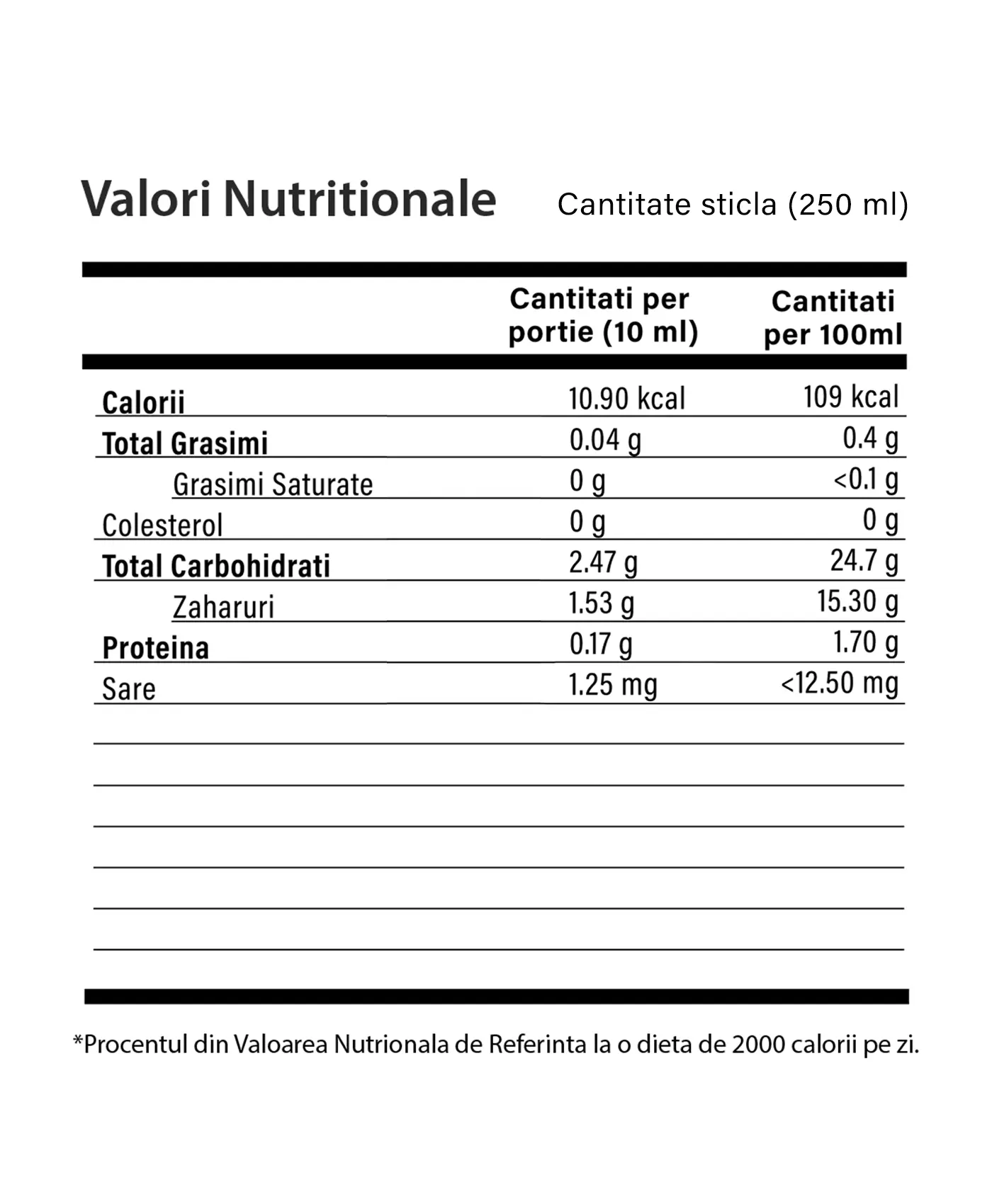 Valori Nutritionale Cantitate sticla (250 ml)

| | Cantitati per portie (10 ml) | Cantitati per 100ml |
|---|---|---|
| Calorii | 10.90 kcal | 109 kcal |
| Total Grasimi | 0.04 g | 0.4 g |
| Grasimi Saturate | 0 g | <0.1 g |
| Colesterol | 0 g | 0 g |
| Total Carbohidrati | 2.47 g | 24.7 g |
| Zaharuri | 1.53 g | 15.30 g |
| Proteina | 0.17 g | 1.70 g |
| Sare | 1.25 mg | <12.50 mg |

*Procentul din Valoarea Nutrionala de Referinta la o dieta de 2000 calorii pe zi.